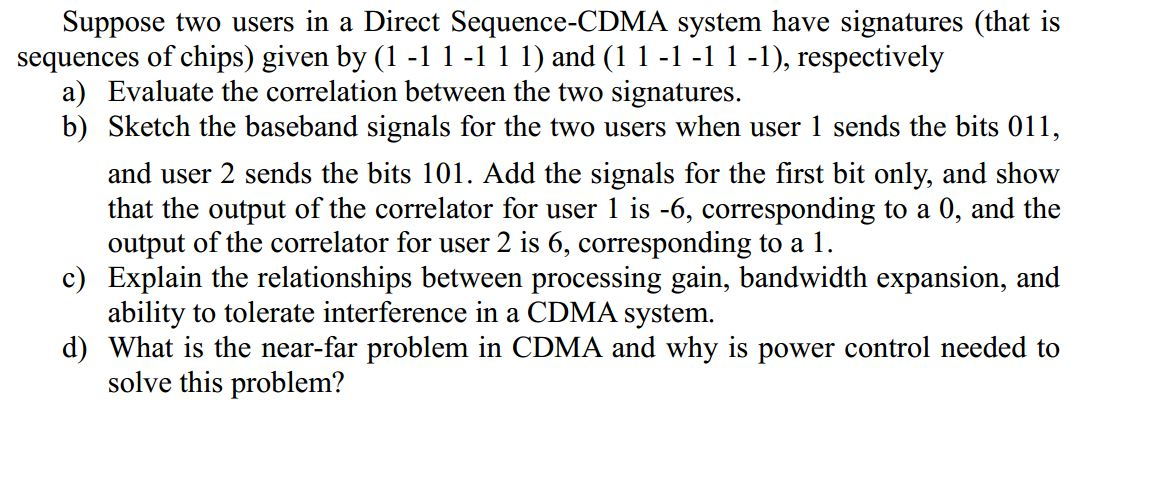 Suppose two users in a Direct Sequence-CDMA system have signatures (that is sequences of chips) given by (1 -1 1 -1 1 1) and (1 1 -1 -1 1 -1), respectively

a) Evaluate the correlation between the two signatures.

b) Sketch the baseband signals for the two users when user 1 sends the bits 011,

and user 2 sends the bits 101. Add the signals for the first bit only, and show that the output of the correlator for user 1 is -6, corresponding to a 0, and the output of the correlator for user 2 is 6, corresponding to a 1.

c) Explain the relationships between processing gain, bandwidth expansion, and ability to tolerate interference in a CDMA system.

d) What is the near-far problem in CDMA and why is power control needed to solve this problem?